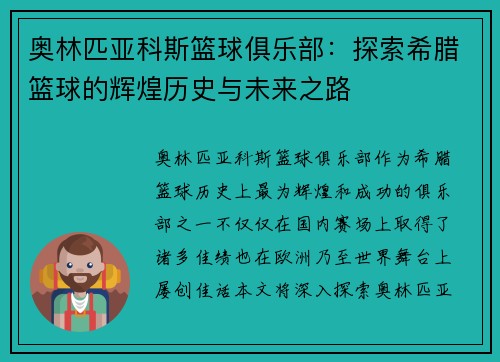 奥林匹亚科斯篮球俱乐部：探索希腊篮球的辉煌历史与未来之路

奥林匹亚科斯篮球俱乐部作为希腊篮球历史上最为辉煌和成功的俱乐部之一不仅仅在国内赛场上取得了诸多佳绩也在欧洲乃至世界舞台上屡创佳话本文将深入探索奥林匹亚